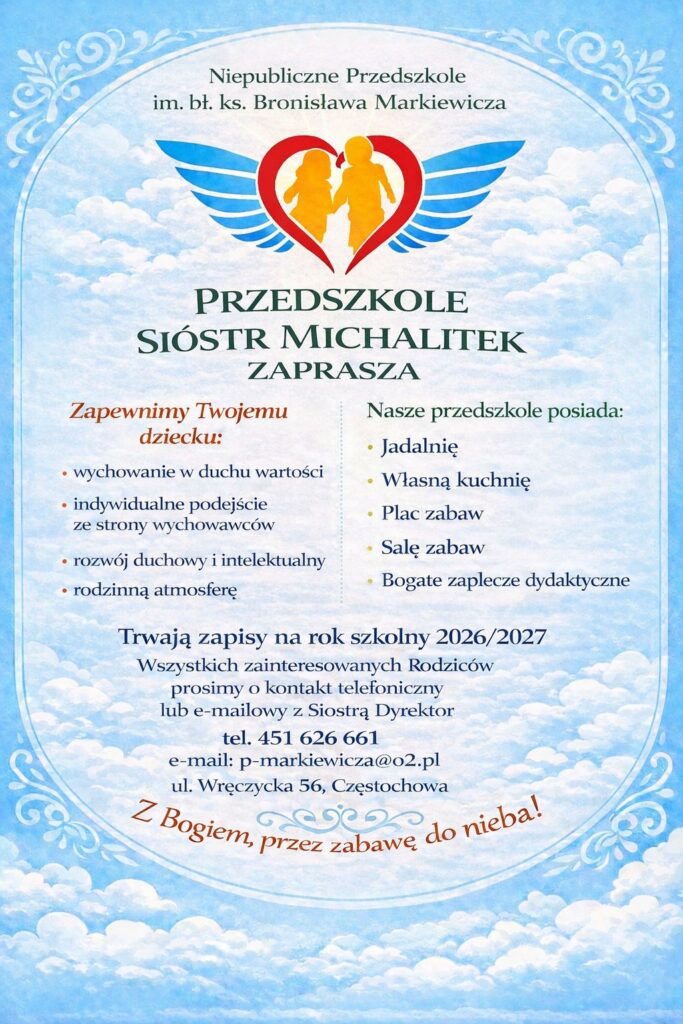 Niepubliczne Przedszkole
im. bł. ks. Bronisława Markiewicza

PRZEDSZKOLE
SIÓSTR MICHALITEK
ZAPRASZA

Zapewnimy Twojemu dziecku:

• wychowanie w duchu wartości
• indywidualne podejście ze strony wychowawców
• rozwój duchowy i intelektualny
• rodzinną atmosferę

Nasze przedszkole posiada:

• Jadalnię
• Własną kuchnię
• Plac zabaw
• Salę zabaw
• Bogate zaplecze dydaktyczne

Trwają zapisy na rok szkolny 2026/2027
Wszystkich zainteresowanych Rodziców prosimy o kontakt telefoniczny lub e-mailowy z Siostrą Dyrektor
tel. 451 626 661
e-mail: p-markiewicza@o2.pl
ul. Wręczycka 56, Częstochowa

Z Bogiem, przez zabawę do nieba!